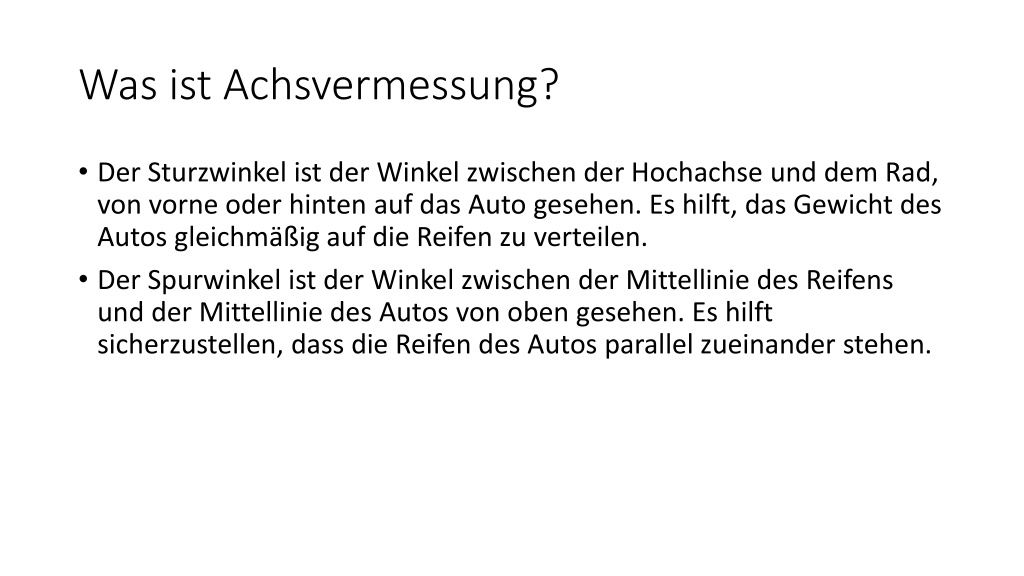 Was ist Achsvermessung?

• Der Sturzwinkel ist der Winkel zwischen der Hochachse und dem Rad, von vorne oder hinten auf das Auto gesehen. Es hilft, das Gewicht des Autos gleichmäßig auf die Reifen zu verteilen.

• Der Spurwinkel ist der Winkel zwischen der Mittellinie des Reifens und der Mittellinie des Autos von oben gesehen. Es hilft sicherzustellen, dass die Reifen des Autos parallel zueinander stehen.